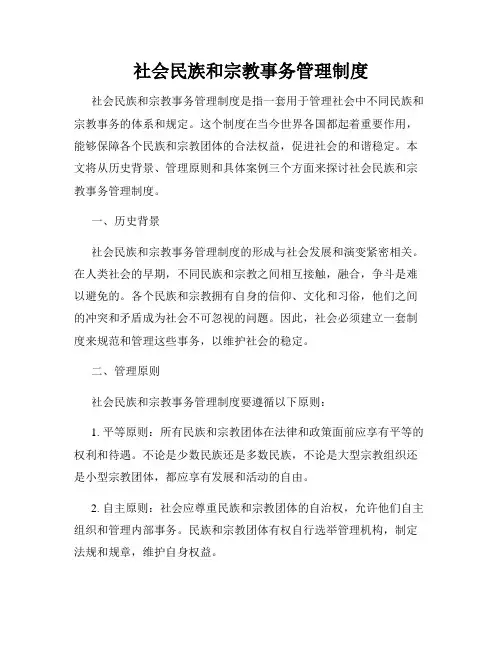 社会民族和宗教事务管理制度

社会民族和宗教事务管理制度是指一套用于管理社会中不同民族和宗教事务的体系和规定。这个制度在当今世界各国都起着重要作用，能够保障各个民族和宗教团体的合法权益，促进社会的和谐稳定。本文将从历史背景、管理原则和具体案例三个方面来探讨社会民族和宗教事务管理制度。

一、历史背景

社会民族和宗教事务管理制度的形成与社会发展和演变紧密相关。在人类社会的早期，不同民族和宗教之间相互接触，融合，争斗是难以避免的。各个民族和宗教拥有自身的信仰、文化和习俗，他们之间的冲突和矛盾成为社会不可忽视的问题。因此，社会必须建立一套制度来规范和管理这些事务，以维护社会的稳定。

二、管理原则

社会民族和宗教事务管理制度要遵循以下原则：

1. 平等原则：所有民族和宗教团体在法律和政策面前应享有平等的权利和待遇。不论是少数民族还是多数民族，不论是大型宗教组织还是小型宗教团体，都应享有发展和活动的自由。

2. 自主原则：社会应尊重民族和宗教团体的自治权，允许他们自主组织和管理内部事务。民族和宗教团体有权自行选举管理机构，制定法规和规章，维护自身权益。